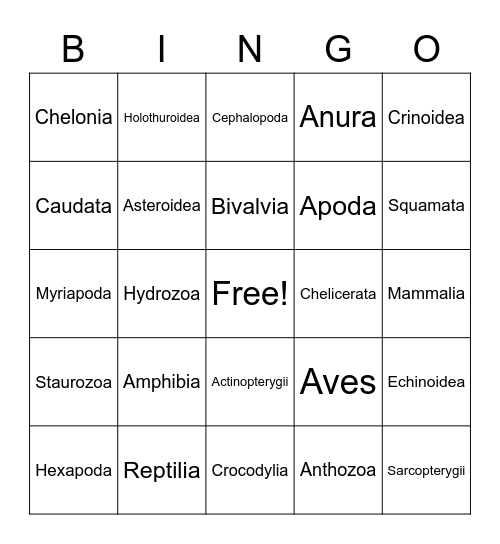 | B | I | N | G | O |
|---|---|---|---|---|
| Chelonia | Holothuroidea | Cephalopoda | Anura | Crinoidea |
| Caudata | Asteroidea | Bivalvia | Apoda | Squamata |
| Myriapoda | Hydrozoa | Free! | Chelicerata | Mammalia |
| Staurozoa | Amphibia | Actinopterygii | Aves | Echinoidea |
| Hexapoda | Reptilia | Crocodylia | Anthozoa | Sarcopterygii |